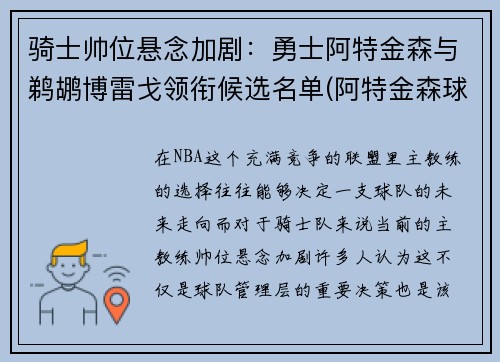 骑士帅位悬念加剧：勇士阿特金森与鹈鹕博雷戈领衔候选名单(阿特金森球

在NBA这个充满竞争的联盟里主教练的选择往往能够决定一支球队的未来走向而对于骑士队来说当前的主教练帅位悬念加剧许多人认为这不仅是球队管理层的重要决策也是该